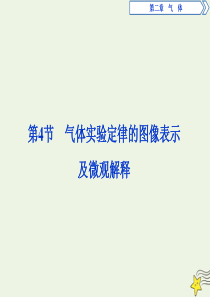 第二章　气　体

第4节　气体实验定律的图像表示及微观解释